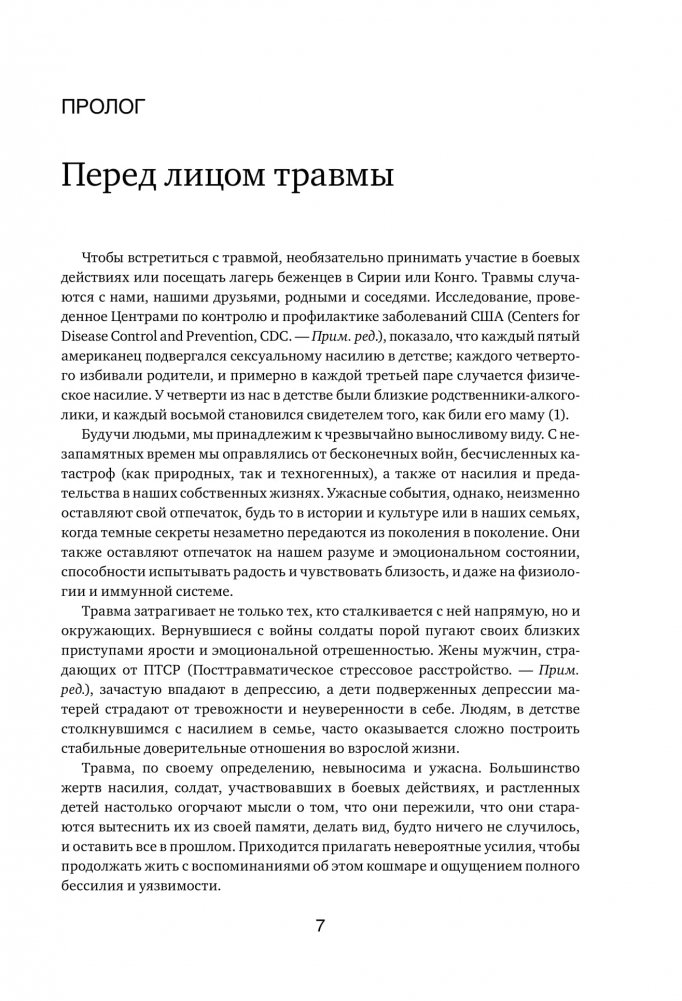 ПРОЛОГ

Перед лицом травмы

Чтобы встретиться с травмой, необязательно принимать участие в боевых действиях или посещать лагерь беженцев в Сирии или Конго. Травмы случаются с нами, нашими друзьями, родными и соседями. Исследование, проведенное Центрами по контролю и профилактике заболеваний США (Centers for Disease Control and Prevention, CDC. — Прим. ред.), показало, что каждый пятый американец подвергался сексуальному насилию в детстве; каждого четвертого избивали родители, и примерно в каждой третьей паре случается физическое насилие. У четверти из нас в детстве были близкие родственники-алкоголики, и каждый восьмой становился свидетелем того, как били его маму (1).

Будучи людьми, мы принадлежим к чрезвычайно выносливому виду. С незапамятных времен мы оправлялись от бесконечных войн, бесчисленных катастроф (как природных, так и техногенных), а также от насилия и предательства в наших собственных жизнях. Ужасные события, однако, неизменно оставляют свой отпечаток, будь то в истории и культуре или в наших семьях, когда темные секреты незаметно передаются из поколения в поколение. Они также оставляют отпечаток на нашем разуме и эмоциональном состоянии, способности испытывать радость и чувствовать близость, и даже на физиологии и иммунной системе.

Травма затрагивает не только тех, кто сталкивается с ней напрямую, но и окружающих. Вернувшиеся с войны солдаты порой пугают своих близких приступами ярости и эмоциональной отрешенностью. Жены мужчин, страдающих от ПТСР (Посттравматическое стрессовое расстройство. — Прим. ред.), зачастую впадают в депрессию, а дети подверженных депрессии матерей страдают от тревожности и неуверенности в себе. Людям, в детстве столкнувшимся с насилием в семье, часто оказывается сложно построить стабильные доверительные отношения во взрослой жизни.

Травма, по своему определению, невыносима и ужасна. Большинство жертв насилия, солдат, участвовавших в боевых действиях, и растленных детей настолько огорчают мысли о том, что они пережили, что они стараются вытеснить их из своей памяти, делать вид, будто ничего не случилось, и оставить все в прошлом. Приходится прилагать невероятные усилия, чтобы продолжать жить с воспоминаниями об этом кошмаре и ощущением полного бессилия и уязвимости.

7